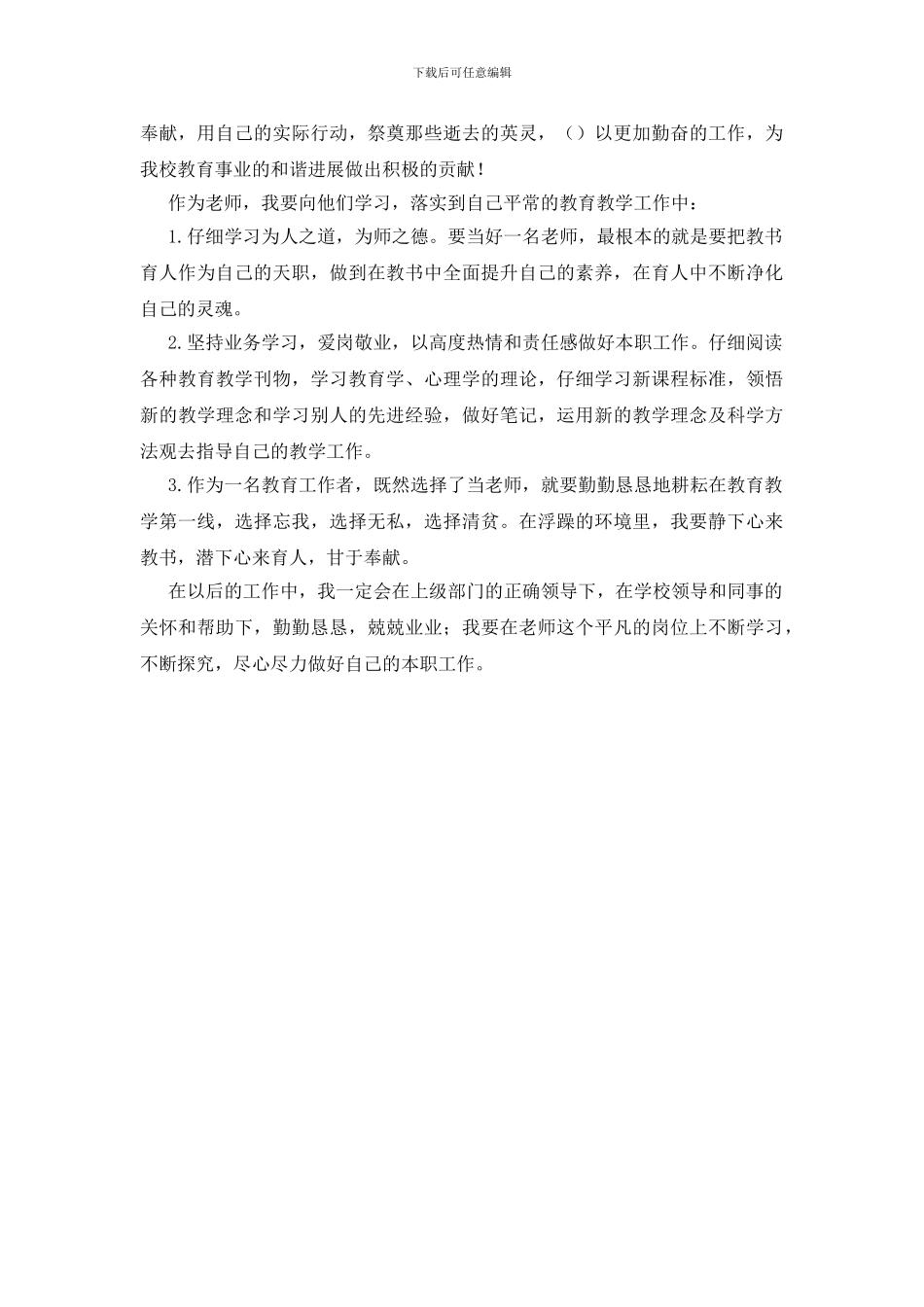 下载后可任意编辑

奉献，用自己的实际行动，祭奠那些逝去的英灵，（）以更加勤奋的工作，为我校教育事业的和谐进展做出积极的贡献！

作为老师，我要向他们学习，落实到自己平常的教育教学工作中：

1.仔细学习为人之道，为师之德。要当好一名老师，最根本的就是要把教书育人作为自己的天职，做到在教书中全面提升自己的素养，在育人中不断净化自己的灵魂。

2.坚持业务学习，爱岗敬业，以高度热情和责任感做好本职工作。仔细阅读各种教育教学刊物，学习教育学、心理学的理论，仔细学习新课程标准，领悟新的教学理念和学习别人的先进经验，做好笔记，运用新的教学理念及科学方法观去指导自己的教学工作。

3.作为一名教育工作者，既然选择了当老师，就要勤勤恳恳地耕耘在教育教学第一线，选择忘我，选择无私，选择清贫。在浮躁的环境里，我要静下心来教书，潜下心来育人，甘于奉献。

在以后的工作中，我一定会在上级部门的正确领导下，在学校领导和同事的关怀和帮助下，勤勤恳恳，兢兢业业；我要在老师这个平凡的岗位上不断学习，不断探究，尽心尽力做好自己的本职工作。